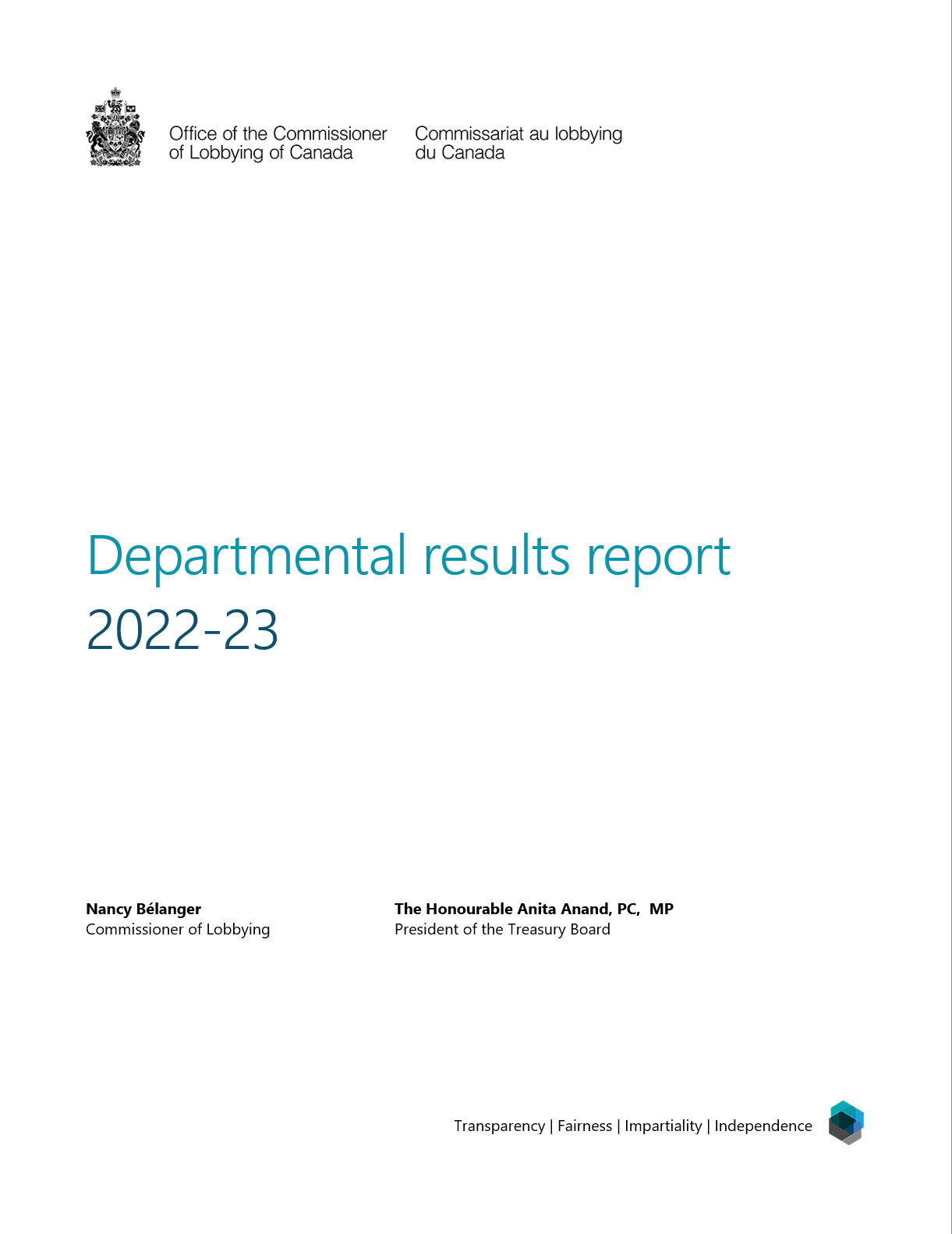 Office of the Commissioner of Lobbying of Canada

Commissariat au lobbying du Canada

Departmental results report 2022-23

Nancy Bélanger
Commissioner of Lobbying

The Honourable Anita Anand, PC, MP
President of the Treasury Board

Transparency | Fairness | Impartiality | Independence